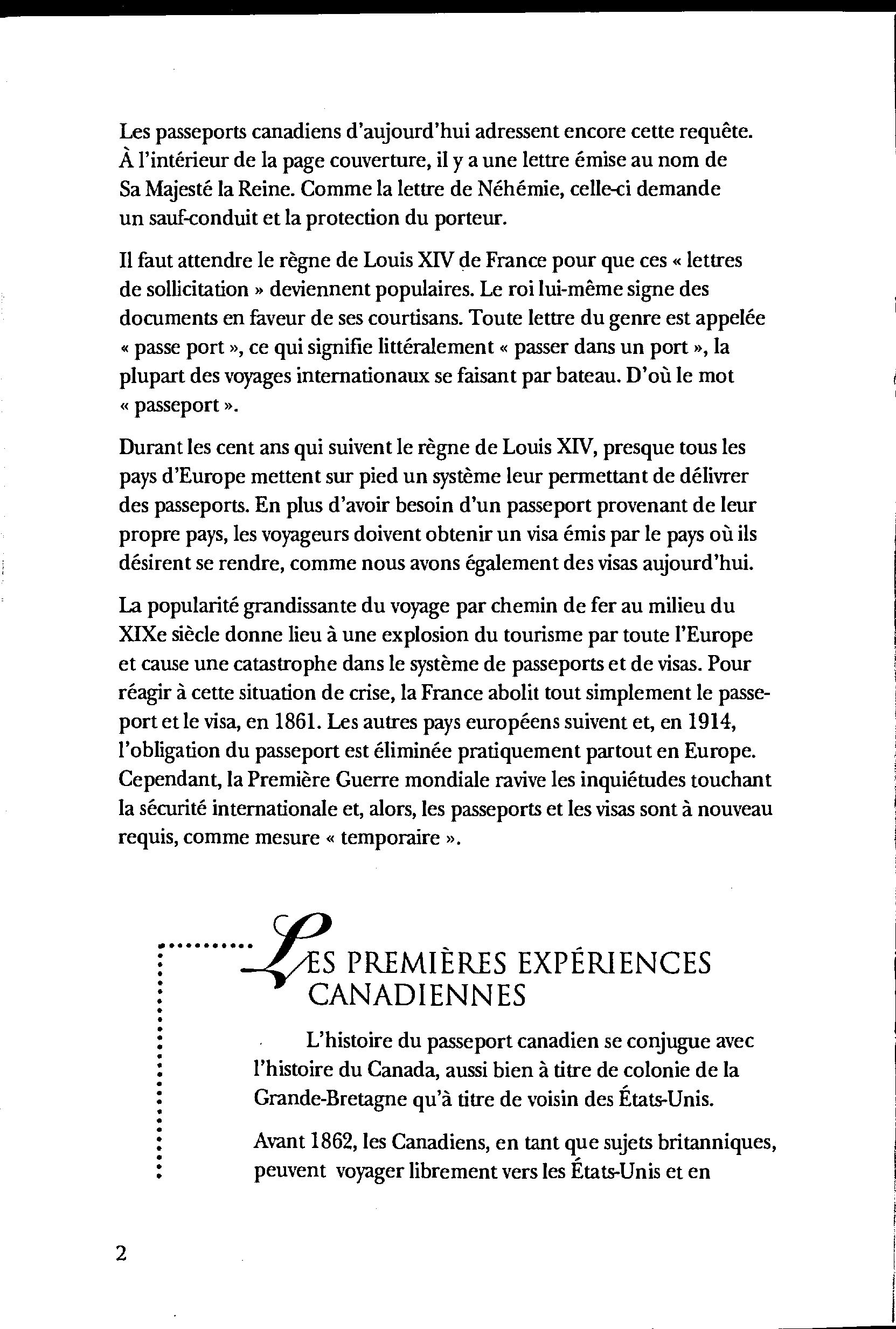 Les passeports canadiens d'aujourd'hui adressent encore cette requête. À l'intérieur de la page couverture, il y a une lettre émise au nom de Sa Majesté la Reine. Comme la lettre de Néhémie, celle-ci demande un sauf-conduit et la protection du porteur.

Il faut attendre le règne de Louis XIV de France pour que ces « lettres de sollicitation » deviennent populaires. Le roi lui-même signe des documents en faveur de ses courtisans. Toute lettre du genre est appelée « passe port », ce qui signifie littéralement « passer dans un port », la plupart des voyages internationaux se faisant par bateau. D'où le mot « passeport ».

Durant les cent ans qui suivent le règne de Louis XIV, presque tous les pays d'Europe mettent sur pied un système leur permettant de délivrer des passeports. En plus d'avoir besoin d'un passeport provenant de leur propre pays, les voyageurs doivent obtenir un visa émis par le pays où ils désirent se rendre, comme nous avons également des visas aujourd'hui.

La popularité grandissante du voyage par chemin de fer au milieu du XIXe siècle donne lieu à une explosion du tourisme par toute l'Europe et cause une catastrophe dans le système de passeports et de visas. Pour réagir à cette situation de crise, la France abolit tout simplement le passeport et le visa, en 1861. Les autres pays européens suivent et, en 1914, l'obligation du passeport est éliminée pratiquement partout en Europe. Cependant, la Première Guerre mondiale ravive les inquiétudes touchant la sécurité internationale et, alors, les passeports et les visas sont à nouveau requis, comme mesure « temporaire ».

LES PREMIÈRES EXPÉRIENCES CANADIENNES

L'histoire du passeport canadien se conjugue avec l'histoire du Canada, aussi bien à titre de colonie de la Grande-Bretagne qu'à titre de voisin des États-Unis.

Avant 1862, les Canadiens, en tant que sujets britanniques, peuvent voyager librement vers les États-Unis et en

2